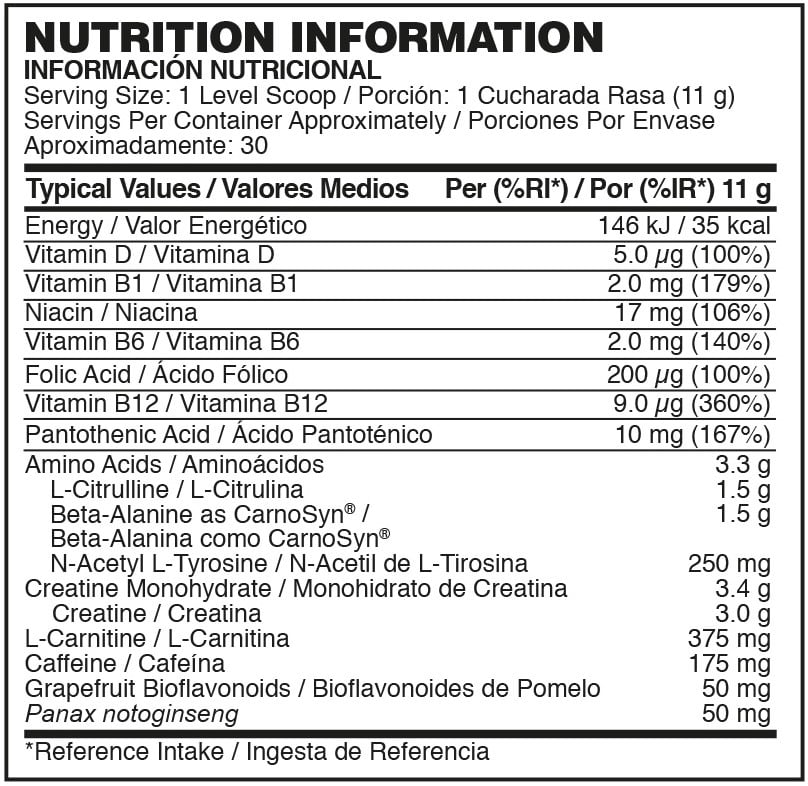 NUTRITION INFORMATION
INFORMACIÓN NUTRICIONAL
Serving Size: 1 Level Scoop / Porción: 1 Cucharada Rasa (11 g)
Servings Per Container Approximately / Porciones Por Envase Aproximadamente: 30

| Typical Values / Valores Medios | Per (%RI*) / Por (%IR*) 11 g |
|---|---|
| Energy / Valor Energético | 146 kJ / 35 kcal |
| Vitamin D / Vitamina D | 5.0 µg (100%) |
| Vitamin B1 / Vitamina B1 | 2.0 mg (179%) |
| Niacin / Niacina | 17 mg (106%) |
| Vitamin B6 / Vitamina B6 | 2.0 mg (140%) |
| Folic Acid / Ácido Fólico | 200 µg (100%) |
| Vitamin B12 / Vitamina B12 | 9.0 µg (360%) |
| Pantothenic Acid / Ácido Pantoténico | 10 mg (167%) |
| Amino Acids / Aminoácidos | 3.3 g |
| L-Citrulline / L-Citrulina | 1.5 g |
| Beta-Alanine as CarnoSyn® / Beta-Alanina como CarnoSyn® | 1.5 g |
| N-Acetyl L-Tyrosine / N-Acetil de L-Tirosina | 250 mg |
| Creatine Monohydrate / Monohidrato de Creatina | 3.4 g |
| Creatine / Creatina | 3.0 g |
| L-Carnitine / L-Carnitina | 375 mg |
| Caffeine / Cafeína | 175 mg |
| Grapefruit Bioflavonoids / Bioflavonoides de Pomelo | 50 mg |
| Panax notoginseng | 50 mg |

*Reference Intake / Ingesta de Referencia